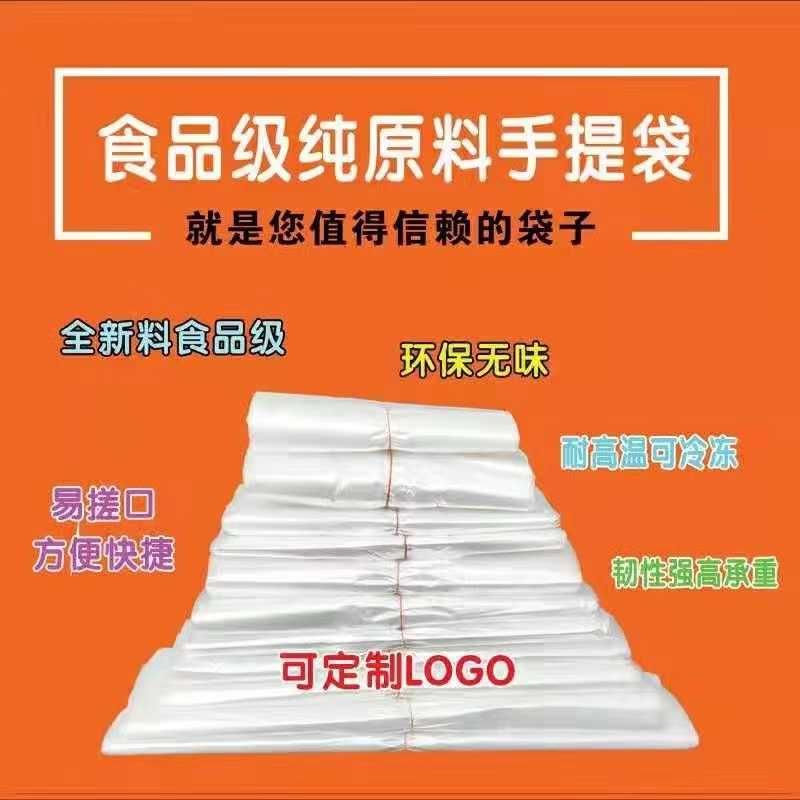 食品级纯原料手提袋

就是您值得信赖的袋子

全新料食品级

环保无味

耐高温可冷冻

易搓口
方便快捷

韧性强高承重

可定制LOGO